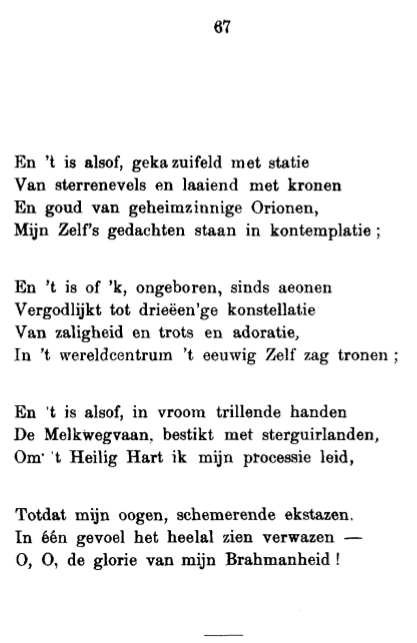 67

En 't is alsof, gekazuifeld met statie
Van sterrenevels en laaiend met kronen
En goud van geheimzinnige Orionen,
Mijn Zelf's gedachten staan in kontemplatie;

En 't is of 'k, ongeboren, sinds aeonen
Vergodlijkt tot drieëen'ge konstellatie
Van zaligheid en trots en adoratie,
In 't wereldcentrum 't eeuwig Zelf zag tronen;

En 't is alsof, in vroom trillende handen
De Melkwegvaan, bestikt met sterguirlanden,
Om 't Heilig Hart ik mijn processie leid,

Totdat mijn oogen, schemerende ekstazen.
In één gevoel het heelal zien verwazen —
O, O, de glorie van mijn Brahmanheid!